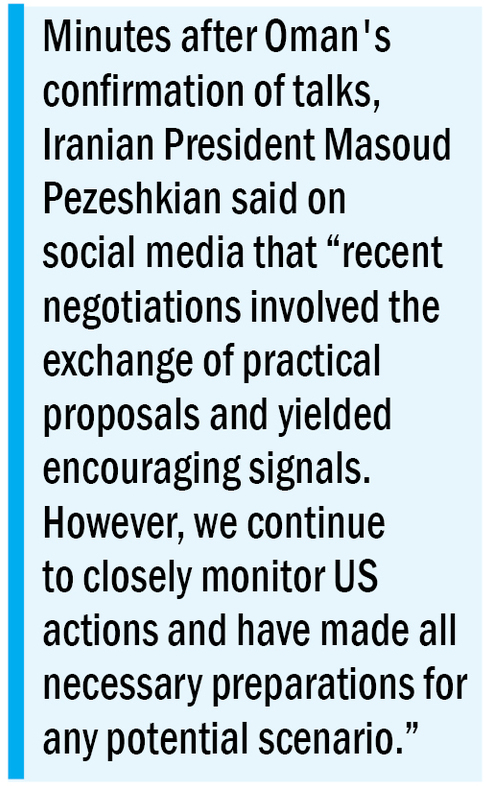 Minutes after Oman's confirmation of talks, Iranian President Masoud Pezeshkian said on social media that "recent negotiations involved the exchange of practical proposals and yielded encouraging signals. However, we continue to closely monitor US actions and have made all necessary preparations for any potential scenario."